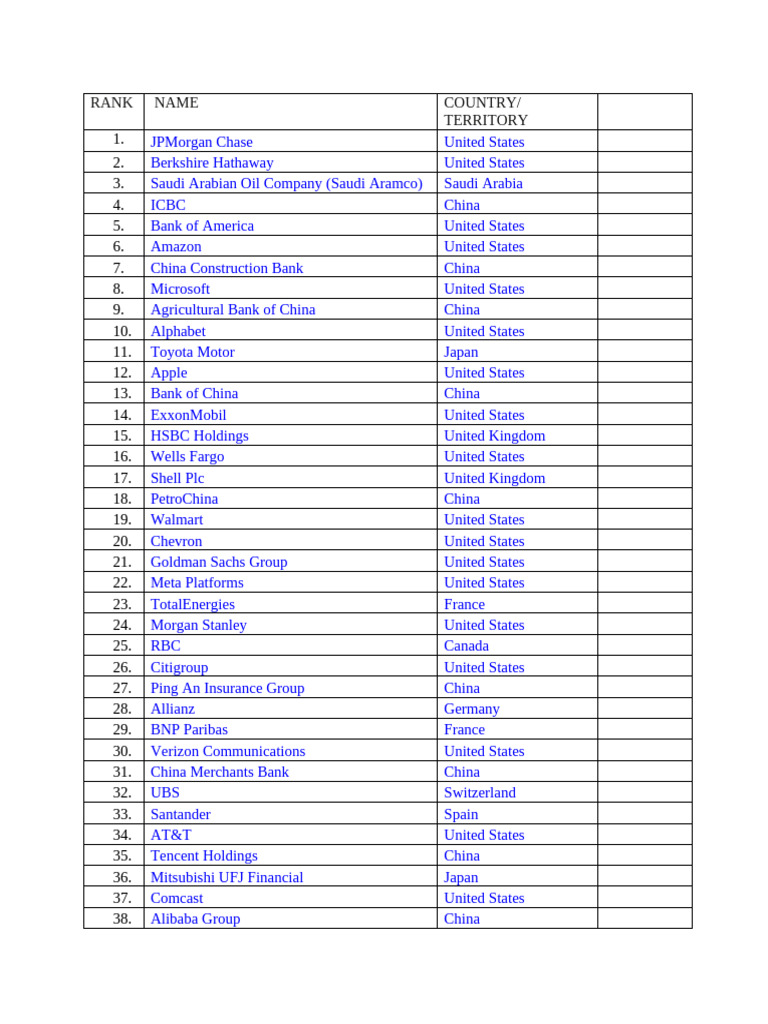 | RANK | NAME | COUNTRY/ TERRITORY | |
|---|---|---|---|
| 1. | JPMorgan Chase | United States | |
| 2. | Berkshire Hathaway | United States | |
| 3. | Saudi Arabian Oil Company (Saudi Aramco) | Saudi Arabia | |
| 4. | ICBC | China | |
| 5. | Bank of America | United States | |
| 6. | Amazon | United States | |
| 7. | China Construction Bank | China | |
| 8. | Microsoft | United States | |
| 9. | Agricultural Bank of China | China | |
| 10. | Alphabet | United States | |
| 11. | Toyota Motor | Japan | |
| 12. | Apple | United States | |
| 13. | Bank of China | China | |
| 14. | ExxonMobil | United States | |
| 15. | HSBC Holdings | United Kingdom | |
| 16. | Wells Fargo | United States | |
| 17. | Shell Plc | United Kingdom | |
| 18. | PetroChina | China | |
| 19. | Walmart | United States | |
| 20. | Chevron | United States | |
| 21. | Goldman Sachs Group | United States | |
| 22. | Meta Platforms | United States | |
| 23. | TotalEnergies | France | |
| 24. | Morgan Stanley | United States | |
| 25. | RBC | Canada | |
| 26. | Citigroup | United States | |
| 27. | Ping An Insurance Group | China | |
| 28. | Allianz | Germany | |
| 29. | BNP Paribas | France | |
| 30. | Verizon Communications | United States | |
| 31. | China Merchants Bank | China | |
| 32. | UBS | Switzerland | |
| 33. | Santander | Spain | |
| 34. | AT&T | United States | |
| 35. | Tencent Holdings | China | |
| 36. | Mitsubishi UFJ Financial | Japan | |
| 37. | Comcast | United States | |
| 38. | Alibaba Group | China | |